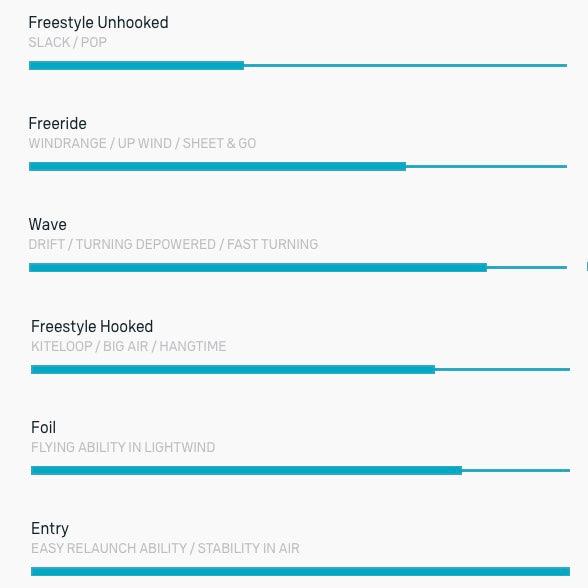 Freestyle Unhooked
SLACK / POP

Freeride
WINDRANGE / UP WIND / SHEET & GO

Wave
DRIFT / TURNING DEPOWERED / FAST TURNING

Freestyle Hooked
KITELOOP / BIG AIR / HANGTIME

Foil
FLYING ABILITY IN LIGHTWIND

Entry
EASY RELAUNCH ABILITY / STABILITY IN AIR